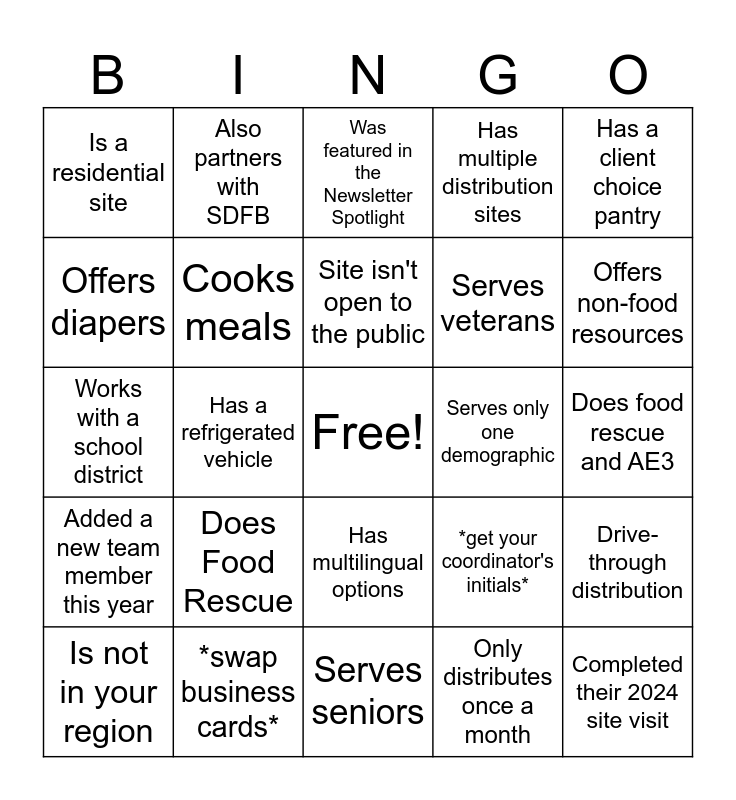 | B | I | N | G | O |
|---|---|---|---|---|
| Is a residential site | Also partners with SDFB | Was featured in the Newsletter Spotlight | Has multiple distribution sites | Has a client choice pantry |
| Offers diapers | Cooks meals | Site isn't open to the public | Serves veterans | Offers non-food resources |
| Works with a school district | Has a refrigerated vehicle | Free! | Serves only one demographic | Does food rescue and AE3 |
| Added a new team member this year | Does Food Rescue | Has multilingual options | *get your coordinator's initials* | Drive-through distribution |
| Is not in your region | *swap business cards* | Serves seniors | Only distributes once a month | Completed their 2024 site visit |